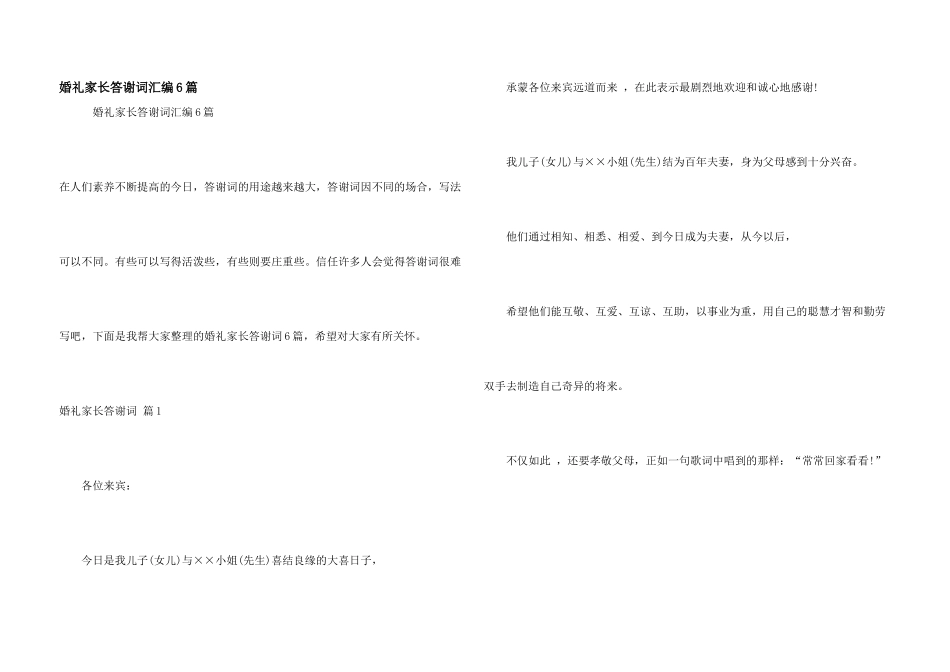 婚礼家长答谢词汇编6篇

婚礼家长答谢词汇编6篇

在人们素养不断提高的今日，答谢词的用途越来越大，答谢词因不同的场合，写法可以不同。有些可以写得活泼些，有些则要庄重些。信任许多人会觉得答谢词很难写吧，下面是我帮大家整理的婚礼家长答谢词6篇，希望对大家有所关怀。

婚礼家长答谢词 篇1

各位来宾：

今日是我儿子(女儿)与××小姐(先生)喜结良缘的大喜日子，

承蒙各位来宾远道而来 ，在此表示最剧烈地欢迎和诚心地感谢!

我儿子(女儿)与××小姐(先生)结为百年夫妻，身为父母感到十分兴奋。

他们通过相知、相悉、相爱、到今日成为夫妻，从今以后，

希望他们能互敬、互爱、互谅、互助，以事业为重，用自己的聪慧才智和勤劳双手去制造自己奇异的将来。

不仅如此 ，还要孝敬父母，正如一句歌词中唱到的那样：“常常回家看看!”